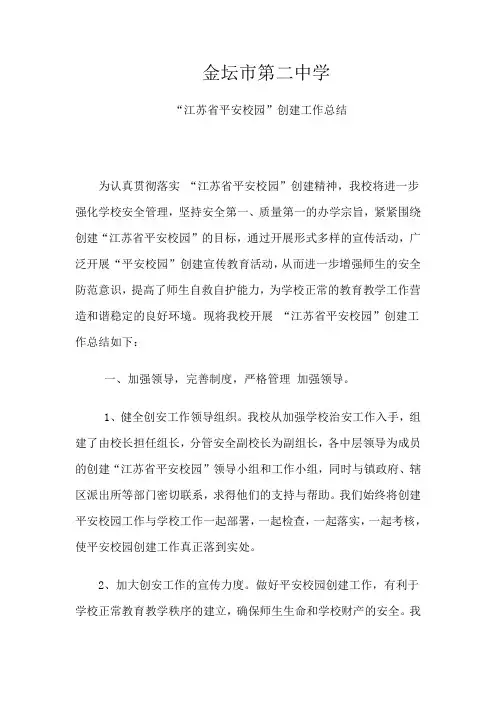 金坛市第二中学

“江苏省平安校园”创建工作总结

为认真贯彻落实 “江苏省平安校园”创建精神，我校将进一步强化学校安全管理，坚持安全第一、质量第一的办学宗旨，紧紧围绕创建“江苏省平安校园”的目标，通过开展形式多样的宣传活动，广泛开展“平安校园”创建宣传教育活动，从而进一步增强师生的安全防范意识，提高了师生自救自护能力，为学校正常的教育教学工作营造和谐稳定的良好环境。现将我校开展 “江苏省平安校园”创建工作总结如下：

一、加强领导，完善制度，严格管理 加强领导。

1、健全创安工作领导组织。我校从加强学校治安工作入手，组建了由校长担任组长，分管安全副校长为副组长，各中层领导为成员的创建“江苏省平安校园”领导小组和工作小组，同时与镇政府、辖区派出所等部门密切联系，求得他们的支持与帮助。我们始终将创建平安校园工作与学校工作一起部署，一起检查，一起落实，一起考核，使平安校园创建工作真正落到实处。

2、加大创安工作的宣传力度。做好平安校园创建工作，有利于学校正常教育教学秩序的建立，确保师生生命和学校财产的安全。我